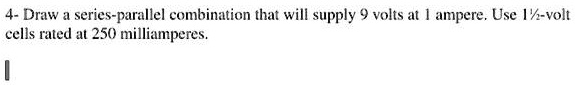 4- Draw a series-parallel combination that will supply 9 volts at 1 ampere. Use 1½-volt cells rated at 250 milliamperes.